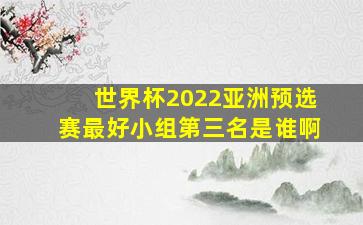 世界杯2022亚洲预选赛最好小组第三名是谁啊